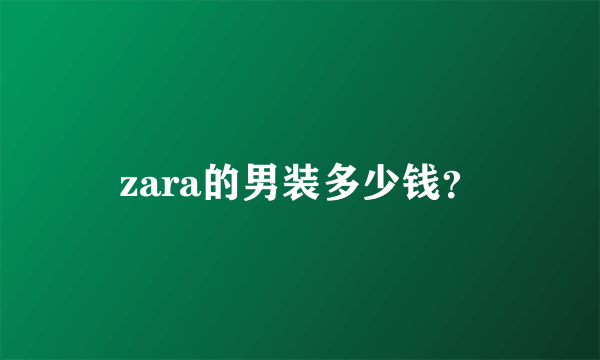 zara的男装多少钱？